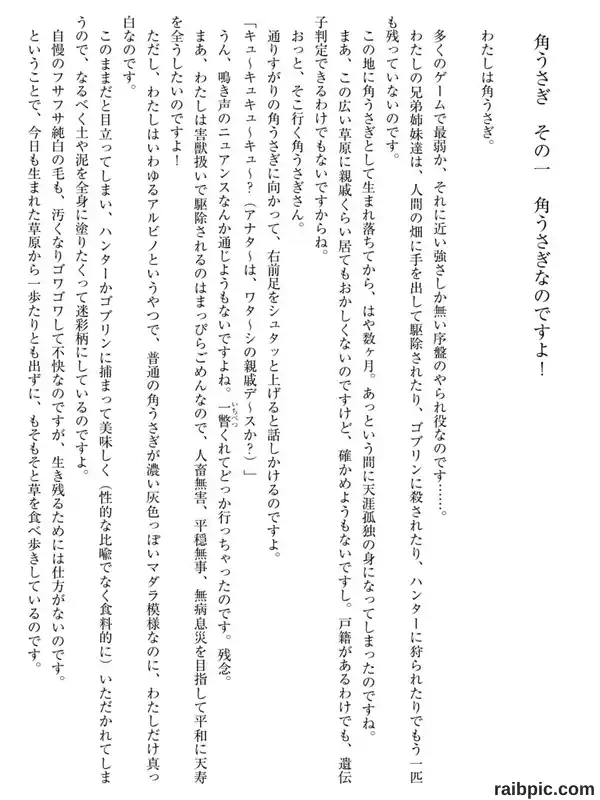 角うさぎ　その一　角うさぎなのですよ！

わたしは角うさぎ。

多くのゲームで最弱か、それに近い強さしか無い序盤のやられ役なのです……。

わたしの兄弟姉妹達は、人間の畑に手を出して駆除されたり、ゴブリンに殺されたり、ハンターに狩られたりでもう一匹も残っていないのです。

この地に角うさぎとして生まれ落ちてから、はや数ヶ月。あっという間に天涯孤独の身になってしまったのですね。

まあ、この広い草原に親戚くらい居てもおかしくないのですけど、確かめようもないですし。戸籍があるわけでも、遺伝子判定できるわけでもないですからね。

おっと、そこ行く角うさぎさん。

通りすがりの角うさぎに向かって、右前足をシュタッと上げると話しかけるのですよ。

「キュ～キュキュ～キュ～？（アナタ～は、ワタ～シの親戚デ～スか？）」

うん、鳴き声のニュアンスなんか通じようもないですよね。一瞥（いちべつ）くれてどっか行っちゃったのです。残念。

まあ、わたしは害獣扱いで駆除されるのはまっぴらごめんなので、人畜無害、平穏無事、無病息災を目指して平和に天寿を全うしたいのですよ！

ただし、わたしはいわゆるアルビノというやつで、普通の角うさぎが濃い灰色っぽいマダラ模様なのに、わたしだけ真っ白なのです。

このままだと目立ってしまい、ハンターかゴブリンに捕まって美味しく（性的な比喩でなく食料的に）いただかれてしまうので、なるべく土や泥を全身に塗りたくって迷彩柄にしているのですよ。

自慢のフサフサ純白の毛も、汚くなりゴワゴワして不快なのですが、生き残るためには仕方がないのです。

ということで、今日も生まれた草原から一歩たりとも出ずに、もそもそと草を食べ歩きしているのです。

raibpic.com